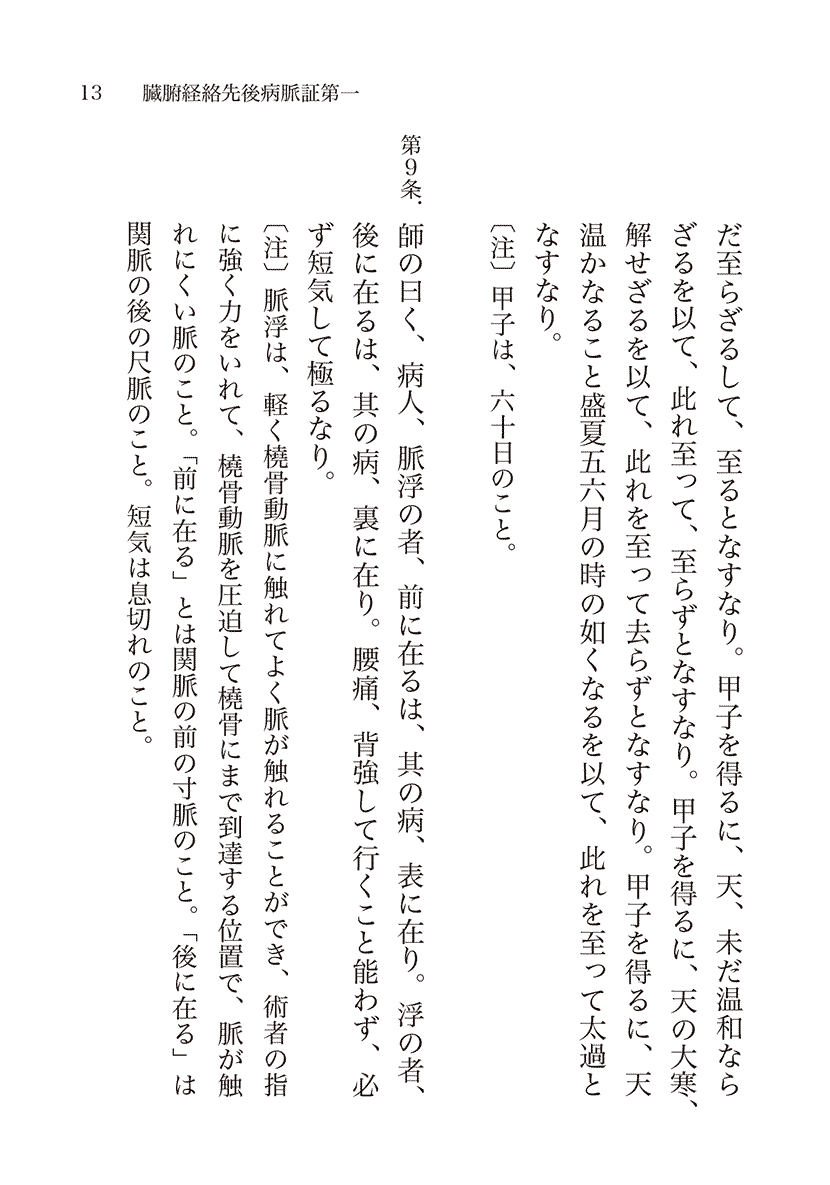 13　臓腑経絡先後病脈証第一

だ至らざるして、至るとなすなり。甲子を得るに、天、未だ温和ならざるを以て、此れ至って、至らずとなすなり。甲子を得るに、天の大寒、解せざるを以て、此れを至って去らずとなすなり。甲子を得るに、天温かなること盛夏五六月の時の如くなるを以て、此れを至って太過となすなり。

〔注〕甲子は、六十日のこと。

第９条、師の曰く、病人、脈浮の者、前に在るは、其の病、表に在り。浮の者、後に在るは、其の病、裏に在り。腰痛、背強して行くこと能わず、必ず短気して極るなり。

〔注〕脈浮は、軽く橈骨動脈に触れてよく脈が触れることができ、術者の指に強く力をいれて、橈骨動脈を圧迫して橈骨にまで到達する位置で、脈が触れにくい脈のこと。「前に在る」とは関脈の前の寸脈のこと。「後に在る」は関脈の後の尺脈のこと。短気は息切れのこと。